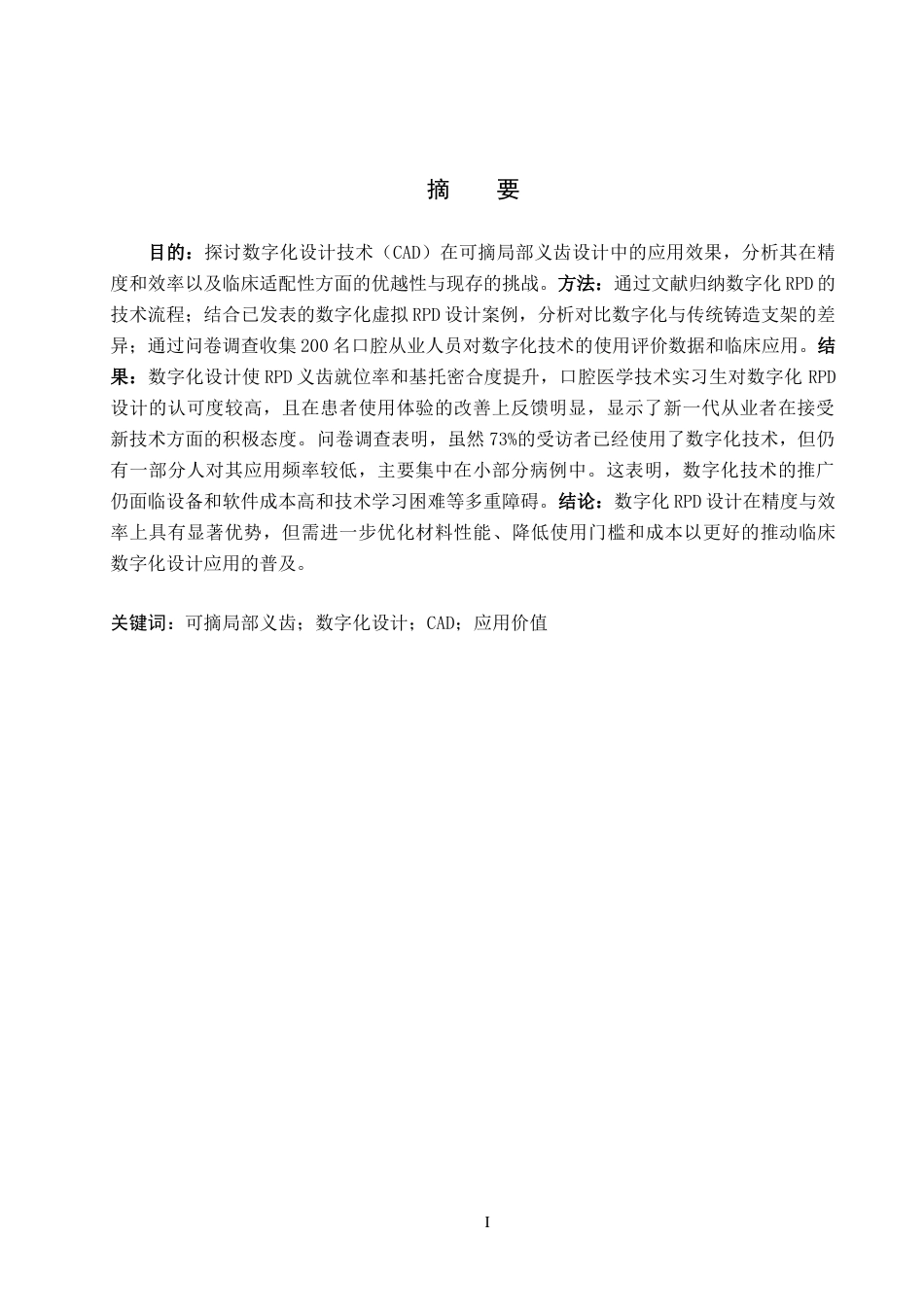 摘　要

目的：探讨数字化设计技术（CAD）在可摘局部义齿设计中的应用效果，分析其在精度和效率以及临床适配性方面的优越性与现存的挑战。方法：通过文献归纳数字化RPD的技术流程；结合已发表的数字化虚拟RPD设计案例，分析对比数字化与传统铸造支架的差异；通过问卷调查收集200名口腔从业人员对数字化技术的使用评价数据和临床应用。结果：数字化设计使RPD义齿就位率和基托密合度提升，口腔医学技术实习生对数字化RPD设计的认可度较高，且在患者使用体验的改善上反馈明显，显示了新一代从业者在接受新技术方面的积极态度。问卷调查表明，虽然73%的受访者已经使用了数字化技术，但仍有一部分人对其应用频率较低，主要集中在小部分病例中。这表明，数字化技术的推广仍面临设备和软件成本高和技术学习困难等多重障碍。结论：数字化RPD设计在精度与效率上具有显著优势，但需进一步优化材料性能、降低使用门槛和成本以更好的推动临床数字化设计应用的普及。

关键词：可摘局部义齿；数字化设计；CAD；应用价值

I